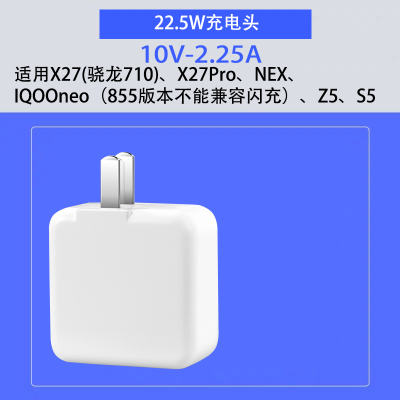 22.5W充电头

10V-2.25A

适用X27(骁龙710)、X27Pro、NEX、IQOOneo（855版本不能兼容闪充）、Z5、S5